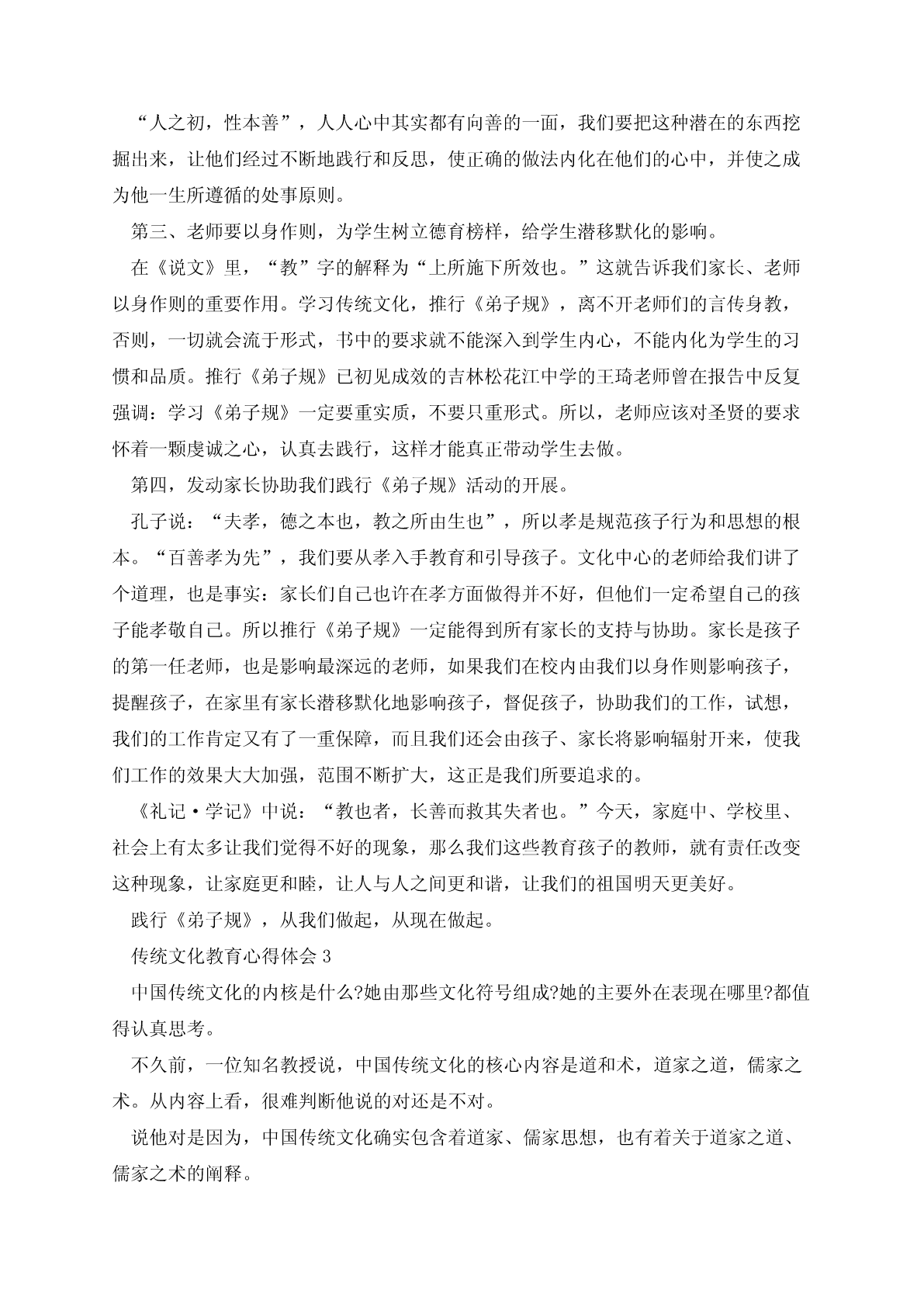 “人之初，性本善”，人人心中其实都有向善的一面，我们要把这种潜在的东西挖掘出来，让他们经过不断地践行和反思，使正确的做法内化在他们的心中，并使之成为他一生所遵循的处事原则。

第三、老师要以身作则，为学生树立德育榜样，给学生潜移默化的影响。

在《说文》里，“教”字的解释为“上所施下所效也。”这就告诉我们家长、老师以身作则的重要作用。学习传统文化，推行《弟子规》，离不开老师们的言传身教，否则，一切就会流于形式，书中的要求就不能深入到学生内心，不能内化为学生的习惯和品质。推行《弟子规》已初见成效的吉林松花江中学的王琦老师曾在报告中反复强调：学习《弟子规》一定要重实质，不要只重形式。所以，老师应该对圣贤的要求怀着一颗虔诚之心，认真去践行，这样才能真正带动学生去做。

第四，发动家长协助我们践行《弟子规》活动的开展。

孔子说：“夫孝，德之本也，教之所由生也”，所以孝是规范孩子行为和思想的根本。“百善孝为先”，我们要从孝入手教育和引导孩子。文化中心的老师给我们讲了个道理，也是事实：家长们自己也许在孝方面做得并不好，但他们一定希望自己的孩子能孝敬自己。所以推行《弟子规》一定能得到所有家长的支持与协助。家长是孩子的第一任老师，也是影响最深远的老师，如果我们在校内由我们以身作则影响孩子，提醒孩子，在家里有家长潜移默化地影响孩子，督促孩子，协助我们的工作，试想，我们的工作肯定又有了一重保障，而且我们还会由孩子、家长将影响辐射开来，使我们工作的效果大大加强，范围不断扩大，这正是我们所要追求的。

《礼记·学记》中说：“教也者，长善而救其失者也。”今天，家庭中、学校里、社会上有太多让我们觉得不好的现象，那么我们这些教育孩子的教师，就有责任改变这种现象，让家庭更和睦，让人与人之间更和谐，让我们的祖国明天更美好。

践行《弟子规》，从我们做起，从现在做起。

传统文化教育心得体会 3

中国传统文化的内核是什么?她由那些文化符号组成?她的主要外在表现在哪里?都值得认真思考。

不久前，一位知名教授说，中国传统文化的核心内容是道和术，道家之道，儒家之术。从内容上看，很难判断他说的对还是不对。

说他对是因为，中国传统文化确实包含着道家、儒家思想，也有着关于道家之道、儒家之术的阐释。